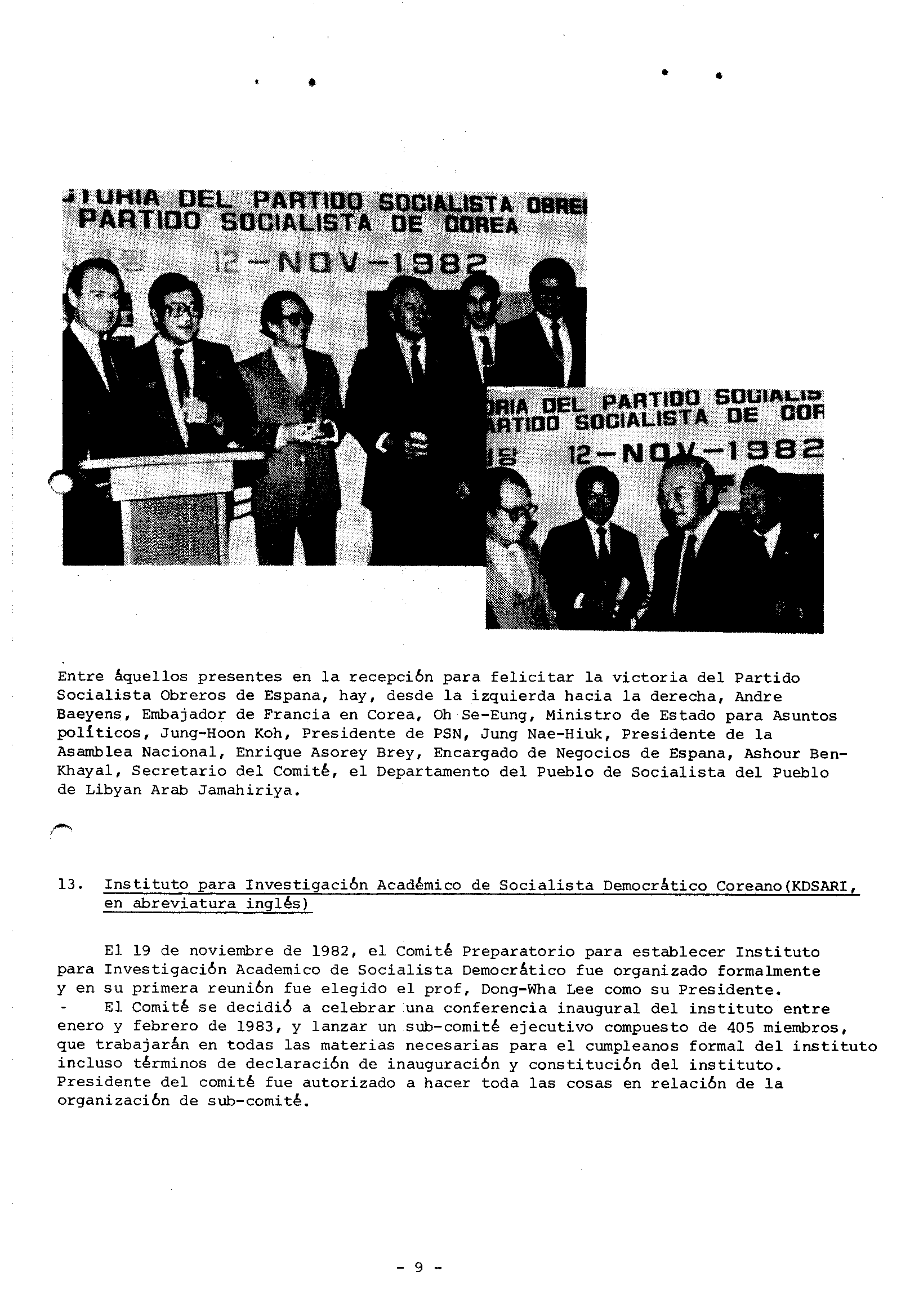 TORIA DEL PARTIDO SOCIALISTA OBRE
PARTIDO SOCIALISTA DE COREA
12-NOV-1982

RIA DEL PARTIDO SOCIALIS
RTIDO SOCIALISTA DE COR
12-NOV-1982

Entre áquellos presentes en la recepción para felicitar la victoria del Partido Socialista Obreros de Espana, hay, desde la izquierda hacia la derecha, Andre Baeyens, Embajador de Francia en Corea, Oh Se-Eung, Ministro de Estado para Asuntos políticos, Jung-Hoon Koh, Presidente de PSN, Jung Nae-Hiuk, Presidente de la Asamblea Nacional, Enrique Asorey Brey, Encargado de Negocios de Espana, Ashour Ben-Khayal, Secretario del Comité, el Departamento del Pueblo de Socialista del Pueblo de Libyan Arab Jamahiriya.

13. Instituto para Investigación Académico de Socialista Democrático Coreano(KDSARI, en abreviatura inglés)

El 19 de noviembre de 1982, el Comité Preparatorio para establecer Instituto para Investigación Academico de Socialista Democrático fue organizado formalmente y en su primera reunión fue elegido el prof, Dong-Wha Lee como su Presidente.
- El Comité se decidió a celebrar una conferencia inaugural del instituto entre enero y febrero de 1983, y lanzar un sub-comité ejecutivo compuesto de 405 miembros, que trabajarán en todas las materias necesarias para el cumpleanos formal del instituto incluso términos de declaración de inauguración y constitución del instituto. Presidente del comité fue autorizado a hacer toda las cosas en relación de la organización de sub-comité.

- 9 -